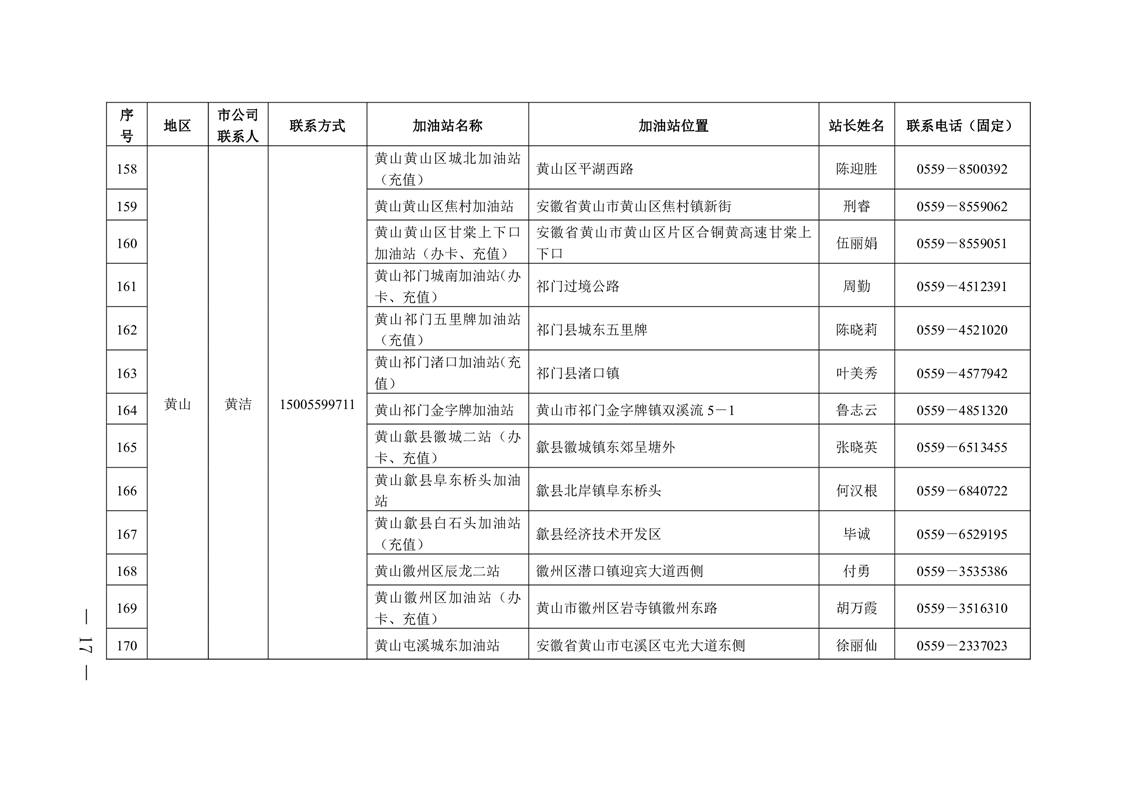 | 序号 | 地区 | 市公司联系人 | 联系方式 | 加油站名称 | 加油站位置 | 站长姓名 | 联系电话（固定） |
|---|---|---|---|---|---|---|---|
| 158 | 黄山 | 黄洁 | 15005599711 | 黄山黄山区城北加油站（充值） | 黄山区平湖西路 | 陈迎胜 | 0559－8500392 |
| 159 | | | | 黄山黄山区焦村加油站 | 安徽省黄山市黄山区焦村镇新街 | 刑睿 | 0559－8559062 |
| 160 | | | | 黄山黄山区甘棠上下口加油站（办卡、充值） | 安徽省黄山市黄山区片区合铜黄高速甘棠上下口 | 伍丽娟 | 0559－8559051 |
| 161 | | | | 黄山祁门城南加油站（办卡、充值） | 祁门过境公路 | 周勤 | 0559－4512391 |
| 162 | | | | 黄山祁门五里牌加油站（充值） | 祁门县城东五里牌 | 陈晓莉 | 0559－4521020 |
| 163 | | | | 黄山祁门渚口加油站（充值） | 祁门县渚口镇 | 叶美秀 | 0559－4577942 |
| 164 | | | | 黄山祁门金字牌加油站 | 黄山市祁门金字牌镇双溪流 5－1 | 鲁志云 | 0559－4851320 |
| 165 | | | | 黄山歙县徽城二站（办卡、充值） | 歙县徽城镇东郊呈塘外 | 张晓英 | 0559－6513455 |
| 166 | | | | 黄山歙县阜东桥头加油站 | 歙县北岸镇阜东桥头 | 何汉根 | 0559－6840722 |
| 167 | | | | 黄山歙县白石头加油站（充值） | 歙县经济技术开发区 | 毕诚 | 0559－6529195 |
| 168 | | | | 黄山徽州区辰龙二站 | 徽州区潜口镇迎宾大道西侧 | 付勇 | 0559－3535386 |
| 169 | | | | 黄山徽州区加油站（办卡、充值） | 黄山市徽州区岩寺镇徽州东路 | 胡万霞 | 0559－3516310 |
| 170 | | | | 黄山屯溪城东加油站 | 安徽省黄山市屯溪区屯光大道东侧 | 徐丽仙 | 0559－2337023 |

— 17 —